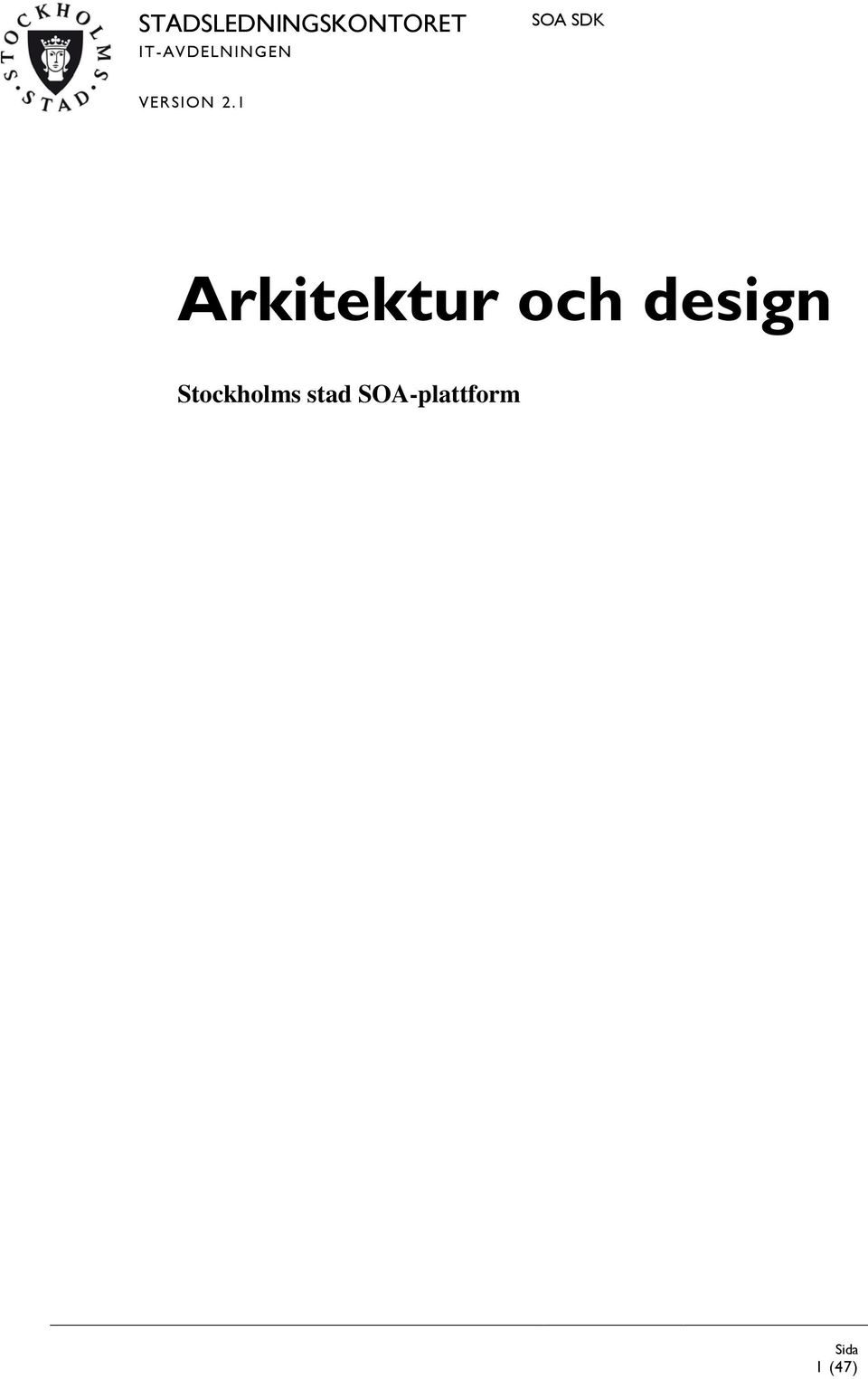 STOCKHOLMS STAD

STADSLEDNINGSKONTORET
IT-AVDELNINGEN

SOA SDK

VERSION 2.1

Arkitektur och design

Stockholms stad SOA-plattform

Sida
1 (47)